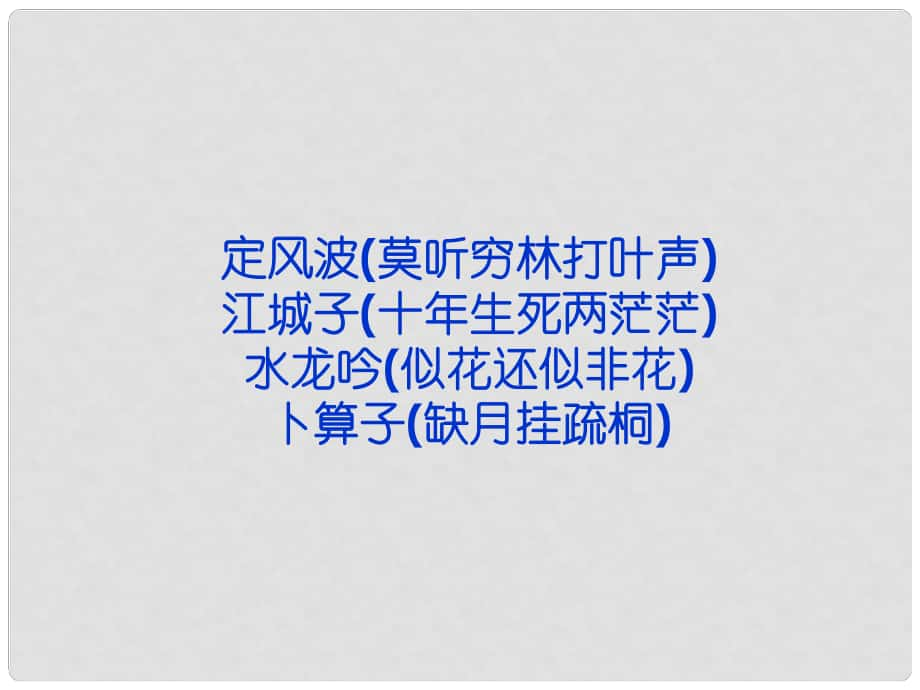 定风波(莫听穷林打叶声)
江城子(十年生死两茫茫)
水龙吟(似花还似非花)
卜算子(缺月挂疏桐)